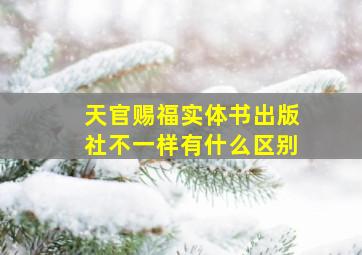 天官赐福实体书出版社不一样有什么区别